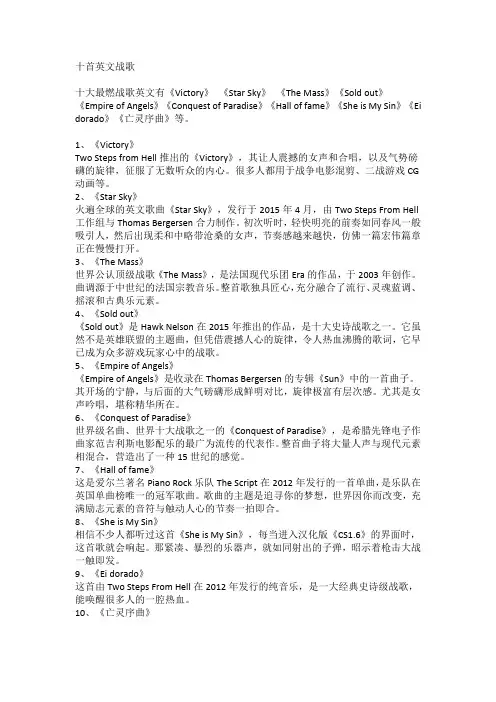 十首英文战歌

十大最燃战歌英文有《Victory》 《Star Sky》 《The Mass》《Sold out》《Empire of Angels》《Conquest of Paradise》《Hall of fame》《She is My Sin》《Ei dorado》《亡灵序曲》等。

1、《Victory》
Two Steps from Hell 推出的《Victory》，其让人震撼的女声和合唱，以及气势磅礴的旋律，征服了无数听众的内心。很多人都用于战争电影混剪、二战游戏 CG 动画等。
2、《Star Sky》
火遍全球的英文歌曲《Star Sky》，发行于 2015 年 4 月，由 Two Steps From Hell 工作组与 Thomas Bergersen 合力制作。初次听时，轻快明亮的前奏如同春风一般吸引人，然后出现柔和中略带沧桑的女声，节奏感越来越快，仿佛一篇宏伟篇章正在慢慢打开。
3、《The Mass》
世界公认顶级战歌《The Mass》，是法国现代乐团 Era 的作品，于 2003 年创作。曲调源于中世纪的法国宗教音乐。整首歌独具匠心，充分融合了流行、灵魂蓝调、摇滚和古典乐元素。
4、《Sold out》
《Sold out》是 Hawk Nelson 在 2015 年推出的作品，是十大史诗战歌之一。它虽然不是英雄联盟的主题曲，但凭借震撼人心的旋律，令人热血沸腾的歌词，它早已成为众多游戏玩家心中的战歌。
5、《Empire of Angels》
《Empire of Angels》是收录在 Thomas Bergersen 的专辑《Sun》中的一首曲子。其开场的宁静，与后面的大气磅礴形成鲜明对比，旋律极富有层次感。尤其是女声吟唱，堪称精华所在。
6、《Conquest of Paradise》
世界级名曲、世界十大战歌之一的《Conquest of Paradise》，是希腊先锋电子作曲家范吉利斯电影配乐的最广为流传的代表作。整首曲子将大量人声与现代元素相混合，营造出了一种 15 世纪的感觉。
7、《Hall of fame》
这是爱尔兰著名 Piano Rock 乐队 The Script 在 2012 年发行的一首单曲，是乐队在英国单曲榜唯一的冠军歌曲。歌曲的主题是追寻你的梦想，世界因你而改变，充满励志元素的音符与触动人心的节奏一拍即合。
8、《She is My Sin》
相信不少人都听过这首《She is My Sin》，每当进入汉化版《CS1.6》的界面时，这首歌就会响起。那紧凑、暴烈的乐器声，就如同射出的子弹，昭示着枪击大战一触即发。
9、《Ei dorado》
这首由 Two Steps From Hell 在 2012 年发行的纯音乐，是一大经典史诗级战歌，能唤醒很多人的一腔热血。
10、《亡灵序曲》